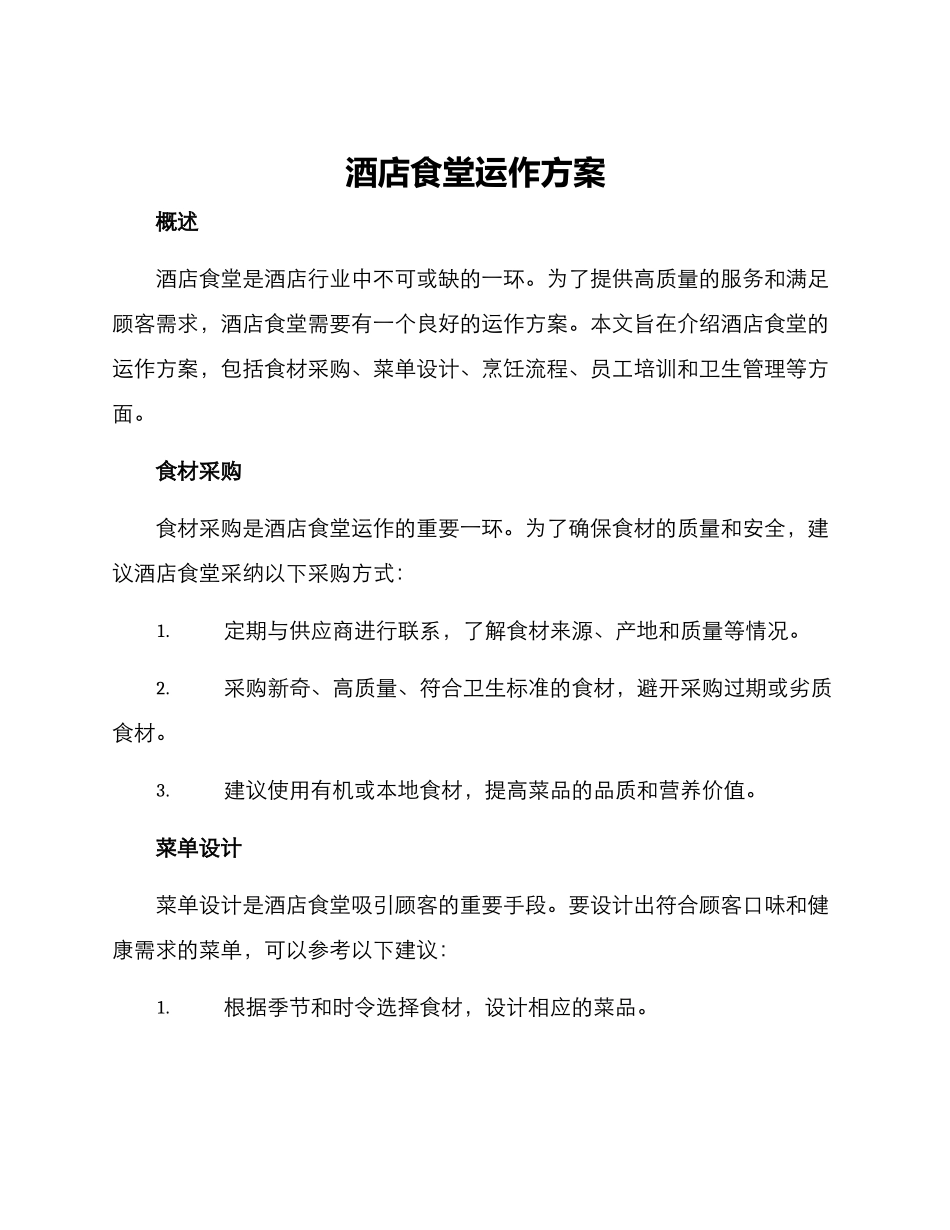 酒店食堂运作方案

概述

酒店食堂是酒店行业中不可或缺的一环。为了提供高质量的服务和满足顾客需求，酒店食堂需要有一个良好的运作方案。本文旨在介绍酒店食堂的运作方案，包括食材采购、菜单设计、烹饪流程、员工培训和卫生管理等方面。

食材采购

食材采购是酒店食堂运作的重要一环。为了确保食材的质量和安全，建议酒店食堂采纳以下采购方式：

1. 定期与供应商进行联系，了解食材来源、产地和质量等情况。

2. 采购新奇、高质量、符合卫生标准的食材，避开采购过期或劣质食材。

3. 建议使用有机或本地食材，提高菜品的品质和营养价值。

菜单设计

菜单设计是酒店食堂吸引顾客的重要手段。要设计出符合顾客口味和健康需求的菜单，可以参考以下建议：

1. 根据季节和时令选择食材，设计相应的菜品。